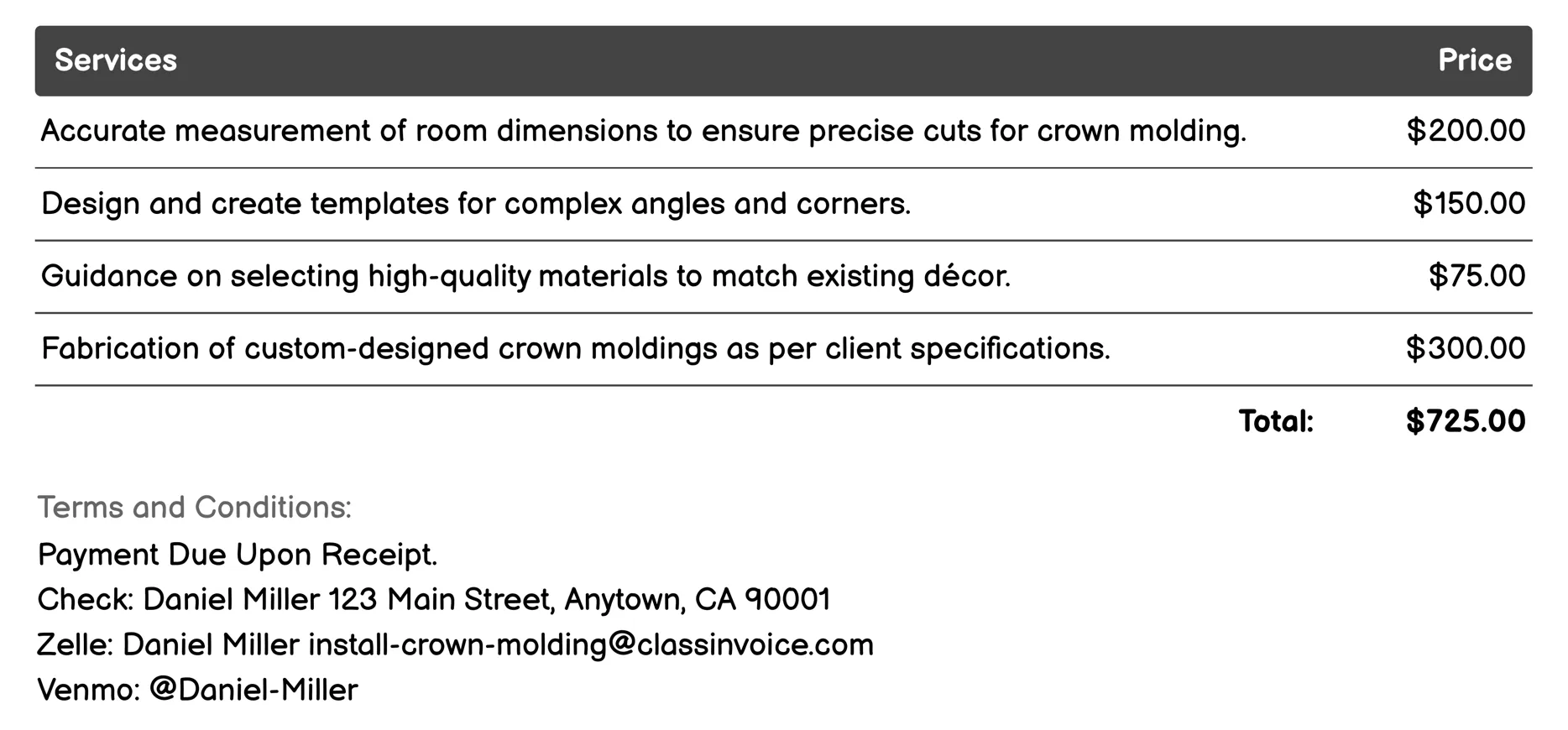 | Services | Price |
|---|---|
| Accurate measurement of room dimensions to ensure precise cuts for crown molding. | \$200.00 |
| Design and create templates for complex angles and corners. | \$150.00 |
| Guidance on selecting high-quality materials to match existing décor. | \$75.00 |
| Fabrication of custom-designed crown moldings as per client specifications. | \$300.00 |
| Total: | \$725.00 |

Terms and Conditions:
Payment Due Upon Receipt.
Check: Daniel Miller 123 Main Street, Anytown, CA 90001
Zelle: Daniel Miller install-crown-molding@classinvoice.com
Venmo: @Daniel-Miller